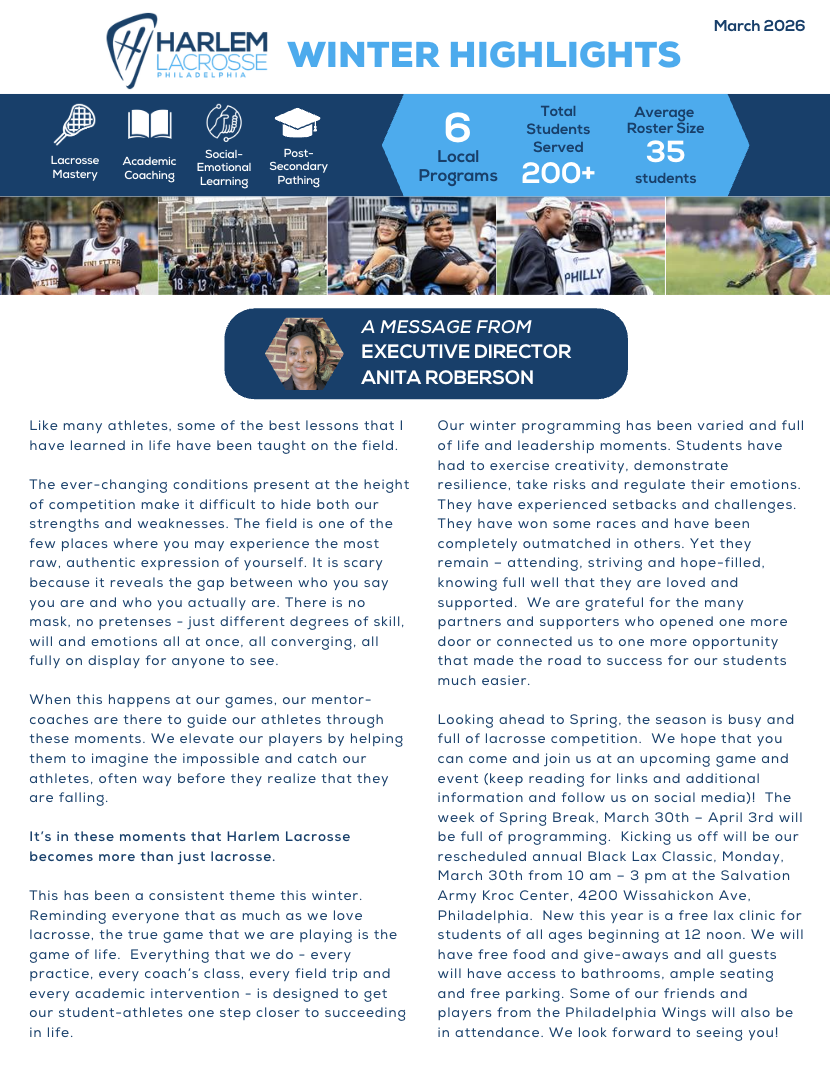 HARLEM LACROSSE PHILADELPHIA

WINTER HIGHLIGHTS

March 2026

Lacrosse Mastery

Academic Coaching

Social-Emotional Learning

Post-Secondary Pathing

6 Local Programs

Total Students Served 200+

Average Roster Size 35 students

PHILLY

A MESSAGE FROM EXECUTIVE DIRECTOR ANITA ROBERSON

Like many athletes, some of the best lessons that I have learned in life have been taught on the field.

The ever-changing conditions present at the height of competition make it difficult to hide both our strengths and weaknesses. The field is one of the few places where you may experience the most raw, authentic expression of yourself. It is scary because it reveals the gap between who you say you are and who you actually are. There is no mask, no pretenses - just different degrees of skill, will and emotions all at once, all converging, all fully on display for anyone to see.

When this happens at our games, our mentor-coaches are there to guide our athletes through these moments. We elevate our players by helping them to imagine the impossible and catch our athletes, often way before they realize that they are falling.

It's in these moments that Harlem Lacrosse becomes more than just lacrosse.

This has been a consistent theme this winter. Reminding everyone that as much as we love lacrosse, the true game that we are playing is the game of life. Everything that we do - every practice, every coach's class, every field trip and every academic intervention - is designed to get our student-athletes one step closer to succeeding in life.

Our winter programming has been varied and full of life and leadership moments. Students have had to exercise creativity, demonstrate resilience, take risks and regulate their emotions. They have experienced setbacks and challenges. They have won some races and have been completely outmatched in others. Yet they remain – attending, striving and hope-filled, knowing full well that they are loved and supported. We are grateful for the many partners and supporters who opened one more door or connected us to one more opportunity that made the road to success for our students much easier.

Looking ahead to Spring, the season is busy and full of lacrosse competition. We hope that you can come and join us at an upcoming game and event (keep reading for links and additional information and follow us on social media)! The week of Spring Break, March 30th – April 3rd will be full of programming. Kicking us off will be our rescheduled annual Black Lax Classic, Monday, March 30th from 10 am – 3 pm at the Salvation Army Kroc Center, 4200 Wissahickon Ave, Philadelphia. New this year is a free lax clinic for students of all ages beginning at 12 noon. We will have free food and give-aways and all guests will have access to bathrooms, ample seating and free parking. Some of our friends and players from the Philadelphia Wings will also be in attendance. We look forward to seeing you!